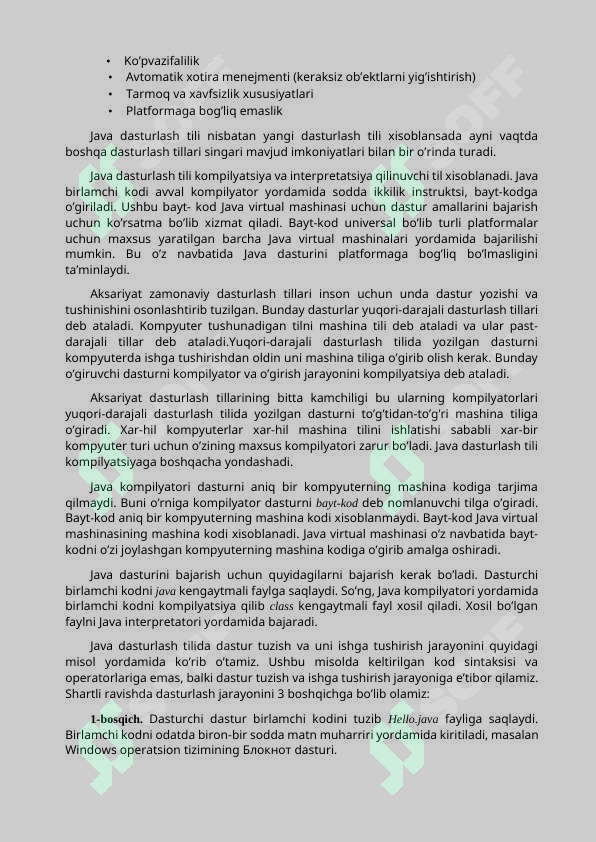 • Ko'pvazifalilik
• Avtomatik xotira menejmenti (keraksiz ob'ektlarni yig'ishtirish)
• Tarmoq va xavfsizlik xususiyatlari
• Platformaga bog'liq emaslik

Java dasturlash tili nisbatan yangi dasturlash tili xisoblansada ayni vaqtda boshqa dasturlash tillari singari mavjud imkoniyatlari bilan bir o'rinda turadi.

Java dasturlash tili kompilyatsiya va interpretatsiya qilinuvchi til xisoblanadi. Java birlamchi kodi avval kompilyator yordamida sodda ikkilik instruktsi, bayt-kodga o'giriladi. Ushbu bayt- kod Java virtual mashinasi uchun dastur amallarini bajarish uchun ko'rsatma bo'lib xizmat qiladi. Bayt-kod universal bo'lib turli platformalar uchun maxsus yaratilgan barcha Java virtual mashinalari yordamida bajarilishi mumkin. Bu o'z navbatida Java dasturini platformaga bog'liq bo'lmasligini ta'minlaydi.

Aksariyat zamonaviy dasturlash tillari inson uchun unda dastur yozishi va tushinishini osonlashtirib tuzilgan. Bunday dasturlar yuqori-darajali dasturlash tillari deb ataladi. Kompyuter tushunadigan tilni mashina tili deb ataladi va ular past-darajali tillar deb ataladi.Yuqori-darajali dasturlash tilida yozilgan dasturni kompyuterda ishga tushirishdan oldin uni mashina tiliga o'girib olish kerak. Bunday o'giruvchi dasturni kompilyator va o'girish jarayonini kompilyatsiya deb ataladi.

Aksariyat dasturlash tillarining bitta kamchiligi bu ularning kompilyatorlari yuqori-darajali dasturlash tilida yozilgan dasturni to'g'tidan-to'g'ri mashina tiliga o'giradi. Xar-hil kompyuterlar xar-hil mashina tilini ishlatishi sababli xar-bir kompyuter turi uchun o'zining maxsus kompilyatori zarur bo'ladi. Java dasturlash tili kompilyatsiyaga boshqacha yondashadi.

Java kompilyatori dasturni aniq bir kompyuterning mashina kodiga tarjima qilmaydi. Buni o'rniga kompilyator dasturni bayt-kod deb nomlanuvchi tilga o'giradi. Bayt-kod aniq bir kompyuterning mashina kodi xisoblanmaydi. Bayt-kod Java virtual mashinasining mashina kodi xisoblanadi. Java virtual mashinasi o'z navbatida bayt-kodni o'zi joylashgan kompyuterning mashina kodiga o'girib amalga oshiradi.

Java dasturini bajarish uchun quyidagilarni bajarish kerak bo'ladi. Dasturchi birlamchi kodni java kengaytmali faylga saqlaydi. So'ng, Java kompilyatori yordamida birlamchi kodni kompilyatsiya qilib class kengaytmali fayl xosil qiladi. Xosil bo'lgan faylni Java interpretatori yordamida bajaradi.

Java dasturlash tilida dastur tuzish va uni ishga tushirish jarayonini quyidagi misol yordamida ko'rib o'tamiz. Ushbu misolda keltirilgan kod sintaksisi va operatorlariga emas, balki dastur tuzish va ishga tushirish jarayoniga e'tibor qilamiz. Shartli ravishda dasturlash jarayonini 3 boshqichga bo'lib olamiz:

1-bosqich. Dasturchi dastur birlamchi kodini tuzib Hello.java fayliga saqlaydi. Birlamchi kodni odatda biron-bir sodda matn muharriri yordamida kiritiladi, masalan Windows operatsion tizimining Блокнот dasturi.